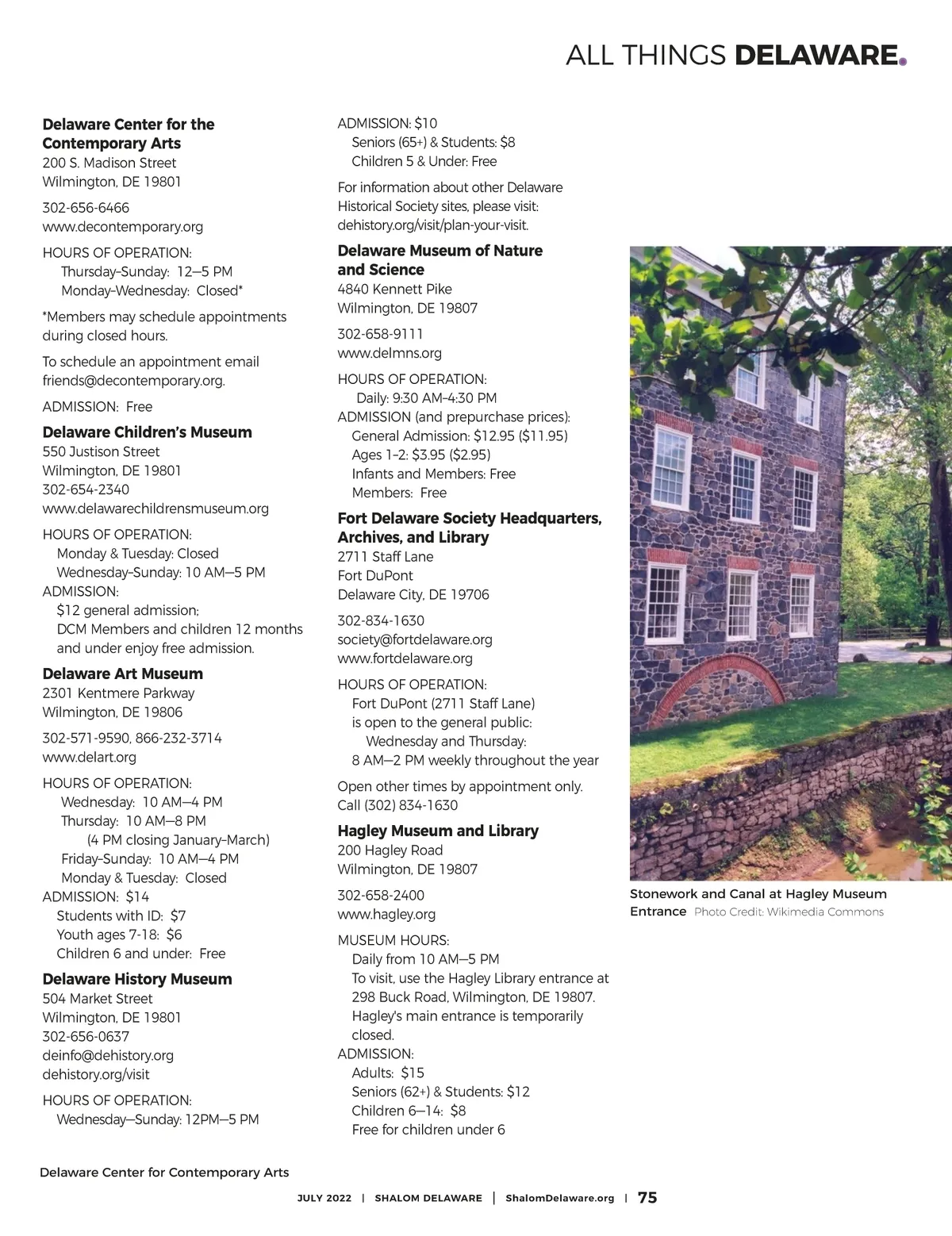 ALL THINGS DELAWARE.

Delaware Center for the Contemporary Arts
200 S. Madison Street
Wilmington, DE 19801

302-656-6466
www.decontemporary.org

HOURS OF OPERATION:
Thursday–Sunday: 12—5 PM
Monday–Wednesday: Closed*

*Members may schedule appointments during closed hours.

To schedule an appointment email friends@decontemporary.org.

ADMISSION: Free

Delaware Children's Museum
550 Justison Street
Wilmington, DE 19801
302-654-2340
www.delawarechildrensmuseum.org

HOURS OF OPERATION:
Monday & Tuesday: Closed
Wednesday–Sunday: 10 AM—5 PM
ADMISSION:
$12 general admission;
DCM Members and children 12 months and under enjoy free admission.

Delaware Art Museum
2301 Kentmere Parkway
Wilmington, DE 19806

302-571-9590, 866-232-3714
www.delart.org

HOURS OF OPERATION:
Wednesday: 10 AM—4 PM
Thursday: 10 AM—8 PM
(4 PM closing January–March)
Friday–Sunday: 10 AM—4 PM
Monday & Tuesday: Closed
ADMISSION: $14
Students with ID: $7
Youth ages 7-18: $6
Children 6 and under: Free

Delaware History Museum
504 Market Street
Wilmington, DE 19801
302-656-0637
deinfo@dehistory.org
dehistory.org/visit

HOURS OF OPERATION:
Wednesday—Sunday: 12PM—5 PM

ADMISSION: $10
Seniors (65+) & Students: $8
Children 5 & Under: Free

For information about other Delaware Historical Society sites, please visit: dehistory.org/visit/plan-your-visit.

Delaware Museum of Nature and Science
4840 Kennett Pike
Wilmington, DE 19807

302-658-9111
www.delmns.org

HOURS OF OPERATION:
Daily: 9:30 AM–4:30 PM
ADMISSION (and prepurchase prices):
General Admission: $12.95 ($11.95)
Ages 1–2: $3.95 ($2.95)
Infants and Members: Free
Members: Free

Fort Delaware Society Headquarters, Archives, and Library
2711 Staff Lane
Fort DuPont
Delaware City, DE 19706

302-834-1630
society@fortdelaware.org
www.fortdelaware.org

HOURS OF OPERATION:
Fort DuPont (2711 Staff Lane) is open to the general public:
Wednesday and Thursday:
8 AM—2 PM weekly throughout the year

Open other times by appointment only. Call (302) 834-1630

Hagley Museum and Library
200 Hagley Road
Wilmington, DE 19807

302-658-2400
www.hagley.org

MUSEUM HOURS:
Daily from 10 AM—5 PM
To visit, use the Hagley Library entrance at 298 Buck Road, Wilmington, DE 19807. Hagley's main entrance is temporarily closed.
ADMISSION:
Adults: $15
Seniors (62+) & Students: $12
Children 6—14: $8
Free for children under 6

Stonework and Canal at Hagley Museum Entrance Photo Credit: Wikimedia Commons

Delaware Center for Contemporary Arts

JULY 2022 | SHALOM DELAWARE | ShalomDelaware.org | 75